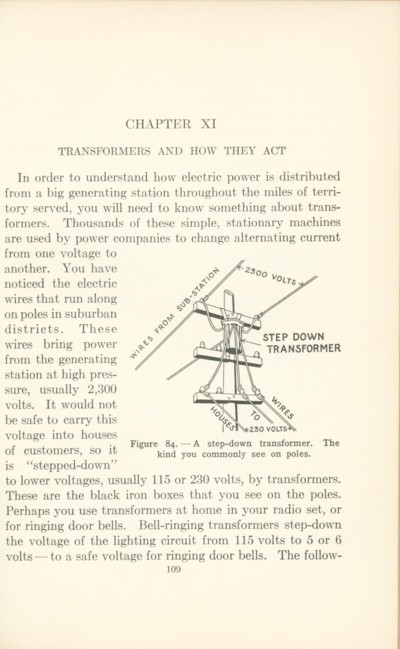 CHAPTER XI

TRANSFORMERS AND HOW THEY ACT

In order to understand how electric power is distributed from a big generating station throughout the miles of territory served, you will need to know something about transformers. Thousands of these simple, stationary machines are used by power companies to change alternating current from one voltage to another. You have noticed the electric wires that run along on poles in suburban districts. These wires bring power from the generating station at high pressure, usually 2,300 volts. It would not be safe to carry this voltage into houses of customers, so it is "stepped-down" to lower voltages, usually 115 or 230 volts, by transformers. These are the black iron boxes that you see on the poles. Perhaps you use transformers at home in your radio set, or for ringing door bells. Bell-ringing transformers step-down the voltage of the lighting circuit from 115 volts to 5 or 6 volts — to a safe voltage for ringing door bells. The follow-

WIRES FROM SUB-STATION

2300 VOLTS

STEP DOWN TRANSFORMER

WIRES TO HOUSES

230 VOLTS

Figure 84. — A step-down transformer. The kind you commonly see on poles.

109